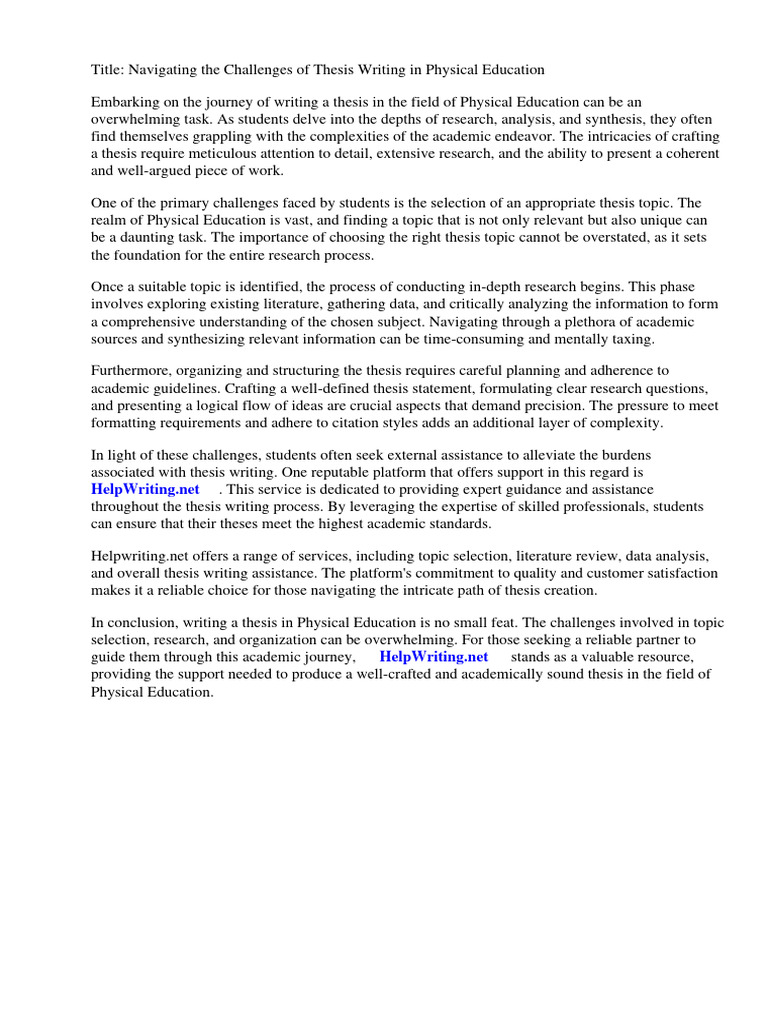 Title: Navigating the Challenges of Thesis Writing in Physical Education

Embarking on the journey of writing a thesis in the field of Physical Education can be an overwhelming task. As students delve into the depths of research, analysis, and synthesis, they often find themselves grappling with the complexities of the academic endeavor. The intricacies of crafting a thesis require meticulous attention to detail, extensive research, and the ability to present a coherent and well-argued piece of work.

One of the primary challenges faced by students is the selection of an appropriate thesis topic. The realm of Physical Education is vast, and finding a topic that is not only relevant but also unique can be a daunting task. The importance of choosing the right thesis topic cannot be overstated, as it sets the foundation for the entire research process.

Once a suitable topic is identified, the process of conducting in-depth research begins. This phase involves exploring existing literature, gathering data, and critically analyzing the information to form a comprehensive understanding of the chosen subject. Navigating through a plethora of academic sources and synthesizing relevant information can be time-consuming and mentally taxing.

Furthermore, organizing and structuring the thesis requires careful planning and adherence to academic guidelines. Crafting a well-defined thesis statement, formulating clear research questions, and presenting a logical flow of ideas are crucial aspects that demand precision. The pressure to meet formatting requirements and adhere to citation styles adds an additional layer of complexity.

In light of these challenges, students often seek external assistance to alleviate the burdens associated with thesis writing. One reputable platform that offers support in this regard is HelpWriting.net . This service is dedicated to providing expert guidance and assistance throughout the thesis writing process. By leveraging the expertise of skilled professionals, students can ensure that their theses meet the highest academic standards.

Helpwriting.net offers a range of services, including topic selection, literature review, data analysis, and overall thesis writing assistance. The platform's commitment to quality and customer satisfaction makes it a reliable choice for those navigating the intricate path of thesis creation.

In conclusion, writing a thesis in Physical Education is no small feat. The challenges involved in topic selection, research, and organization can be overwhelming. For those seeking a reliable partner to guide them through this academic journey, HelpWriting.net stands as a valuable resource, providing the support needed to produce a well-crafted and academically sound thesis in the field of Physical Education.